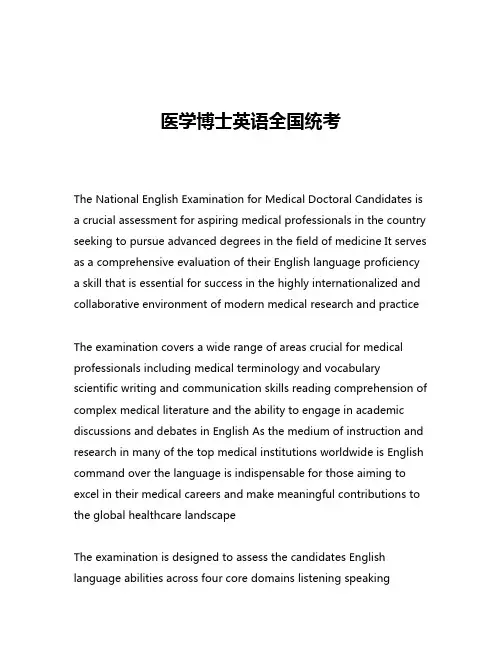 医学博士英语全国统考

The National English Examination for Medical Doctoral Candidates is a crucial assessment for aspiring medical professionals in the country seeking to pursue advanced degrees in the field of medicine It serves as a comprehensive evaluation of their English language proficiency a skill that is essential for success in the highly internationalized and collaborative environment of modern medical research and practice

The examination covers a wide range of areas crucial for medical professionals including medical terminology and vocabulary scientific writing and communication skills reading comprehension of complex medical literature and the ability to engage in academic discussions and debates in English As the medium of instruction and research in many of the top medical institutions worldwide is English command over the language is indispensable for those aiming to excel in their medical careers and make meaningful contributions to the global healthcare landscape

The examination is designed to assess the candidates English language abilities across four core domains listening speaking